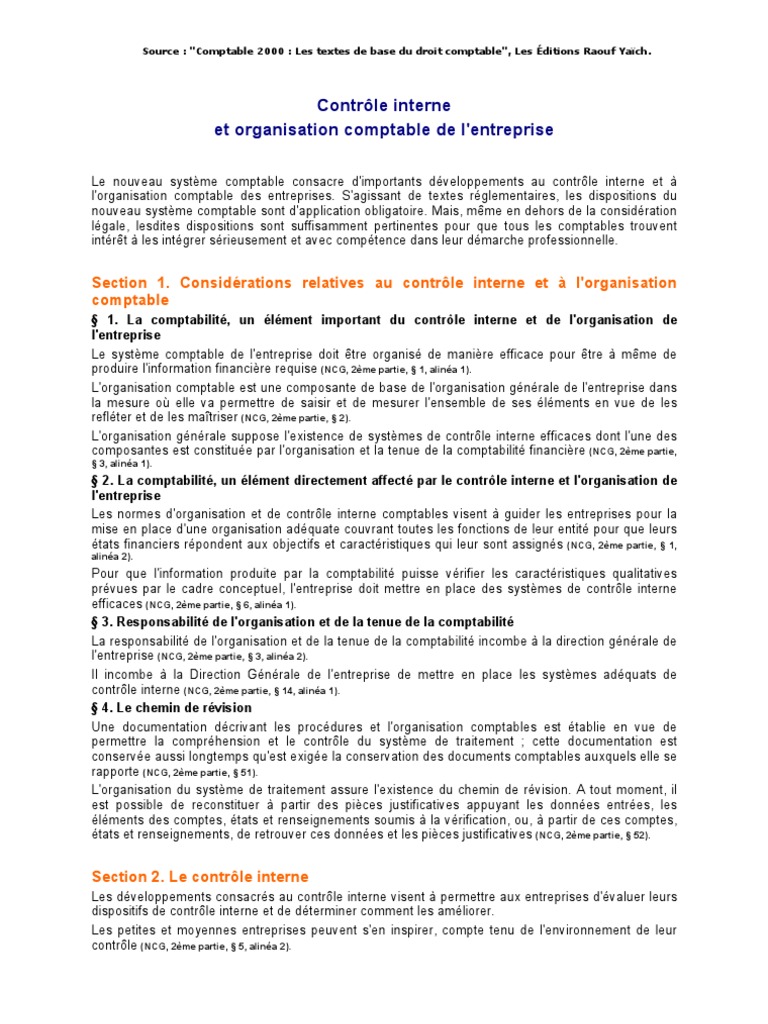 Source : "Comptable 2000 : Les textes de base du droit comptable", Les Éditions Raouf Yaïch.

Contrôle interne
et organisation comptable de l'entreprise

Le nouveau système comptable consacre d'importants développements au contrôle interne et à l'organisation comptable des entreprises. S'agissant de textes réglementaires, les dispositions du nouveau système comptable sont d'application obligatoire. Mais, même en dehors de la considération légale, lesdites dispositions sont suffisamment pertinentes pour que tous les comptables trouvent intérêt à les intégrer sérieusement et avec compétence dans leur démarche professionnelle.

Section 1. Considérations relatives au contrôle interne et à l'organisation comptable

§ 1. La comptabilité, un élément important du contrôle interne et de l'organisation de l'entreprise

Le système comptable de l'entreprise doit être organisé de manière efficace pour être à même de produire l'information financière requise (NCG, 2ème partie, § 1, alinéa 1).

L'organisation comptable est une composante de base de l'organisation générale de l'entreprise dans la mesure où elle va permettre de saisir et de mesurer l'ensemble de ses éléments en vue de les refléter et de les maîtriser (NCG, 2ème partie, § 2).

L'organisation générale suppose l'existence de systèmes de contrôle interne efficaces dont l'une des composantes est constituée par l'organisation et la tenue de la comptabilité financière (NCG, 2ème partie, § 3, alinéa 1).

§ 2. La comptabilité, un élément directement affecté par le contrôle interne et l'organisation de l'entreprise

Les normes d'organisation et de contrôle interne comptables visent à guider les entreprises pour la mise en place d'une organisation adéquate couvrant toutes les fonctions de leur entité pour que leurs états financiers répondent aux objectifs et caractéristiques qui leur sont assignés (NCG, 2ème partie, § 1, alinéa 2).

Pour que l'information produite par la comptabilité puisse vérifier les caractéristiques qualitatives prévues par le cadre conceptuel, l'entreprise doit mettre en place des systèmes de contrôle interne efficaces (NCG, 2ème partie, § 6, alinéa 1).

§ 3. Responsabilité de l'organisation et de la tenue de la comptabilité

La responsabilité de l'organisation et de la tenue de la comptabilité incombe à la direction générale de l'entreprise (NCG, 2ème partie, § 3, alinéa 2).

Il incombe à la Direction Générale de l'entreprise de mettre en place les systèmes adéquats de contrôle interne (NCG, 2ème partie, § 14, alinéa 1).

§ 4. Le chemin de révision

Une documentation décrivant les procédures et l'organisation comptables est établie en vue de permettre la compréhension et le contrôle du système de traitement ; cette documentation est conservée aussi longtemps qu'est exigée la conservation des documents comptables auxquels elle se rapporte (NCG, 2ème partie, § 51).

L'organisation du système de traitement assure l'existence du chemin de révision. A tout moment, il est possible de reconstituer à partir des pièces justificatives appuyant les données entrées, les éléments des comptes, états et renseignements soumis à la vérification, ou, à partir de ces comptes, états et renseignements, de retrouver ces données et les pièces justificatives (NCG, 2ème partie, § 52).

Section 2. Le contrôle interne

Les développements consacrés au contrôle interne visent à permettre aux entreprises d'évaluer leurs dispositifs de contrôle interne et de déterminer comment les améliorer.

Les petites et moyennes entreprises peuvent s'en inspirer, compte tenu de l'environnement de leur contrôle (NCG, 2ème partie, § 5, alinéa 2).